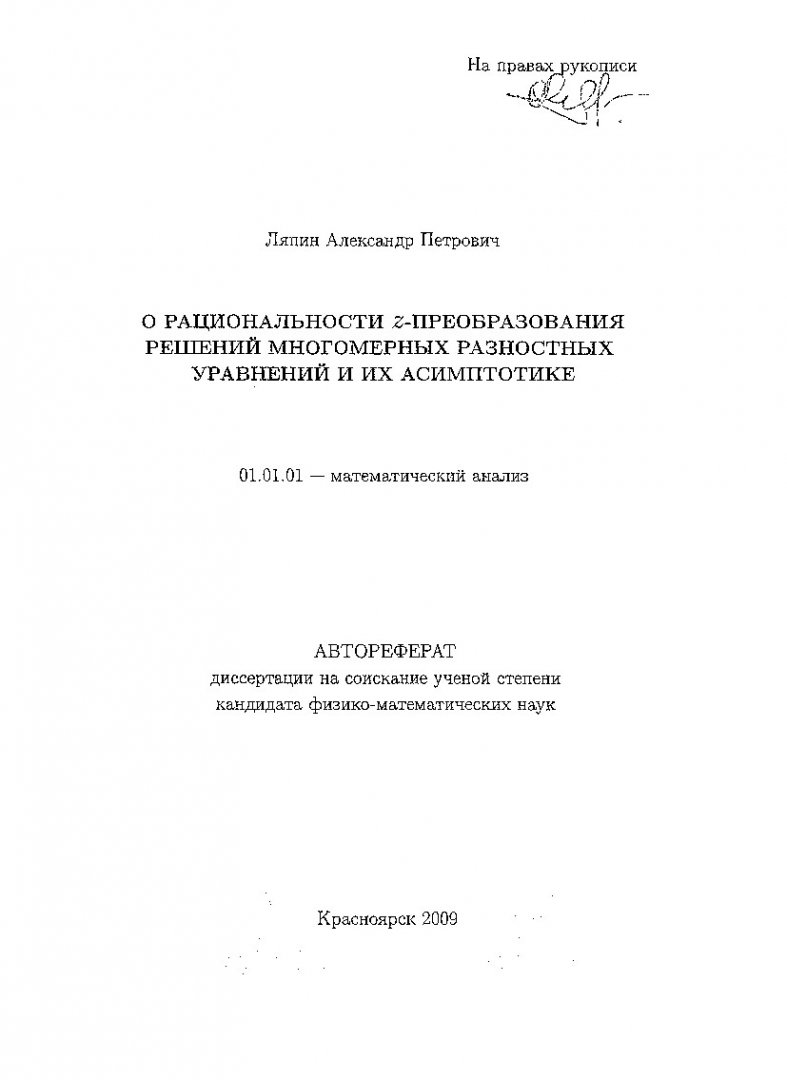 На правах рукописи

Ляпин Александр Петрович

О РАЦИОНАЛЬНОСТИ $z$-ПРЕОБРАЗОВАНИЯ РЕШЕНИЙ МНОГОМЕРНЫХ РАЗНОСТНЫХ УРАВНЕНИЙ И ИХ АСИМПТОТИКЕ

01.01.01 — математический анализ

АВТОРЕФЕРАТ
диссертации на соискание ученой степени кандидата физико-математических наук

Красноярск 2009